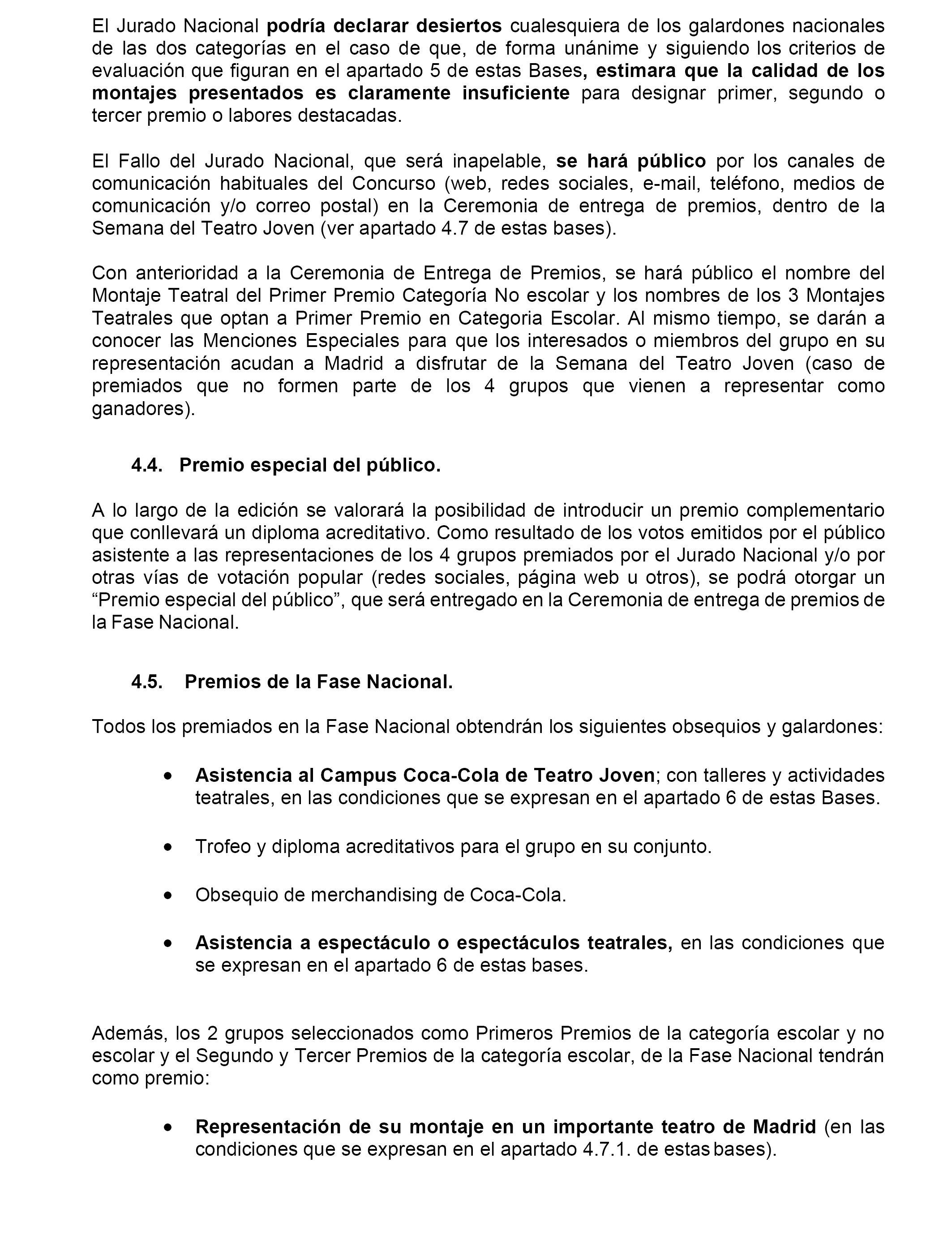 El Jurado Nacional podría declarar desiertos cualesquiera de los galardones nacionales de las dos categorías en el caso de que, de forma unánime y siguiendo los criterios de evaluación que figuran en el apartado 5 de estas Bases, estimara que la calidad de los montajes presentados es claramente insuficiente para designar primer, segundo o tercer premio o labores destacadas.

El Fallo del Jurado Nacional, que será inapelable, se hará público por los canales de comunicación habituales del Concurso (web, redes sociales, e-mail, teléfono, medios de comunicación y/o correo postal) en la Ceremonia de entrega de premios, dentro de la Semana del Teatro Joven (ver apartado 4.7 de estas bases).

Con anterioridad a la Ceremonia de Entrega de Premios, se hará público el nombre del Montaje Teatral del Primer Premio Categoría No escolar y los nombres de los 3 Montajes Teatrales que optan a Primer Premio en Categoria Escolar. Al mismo tiempo, se darán a conocer las Menciones Especiales para que los interesados o miembros del grupo en su representación acudan a Madrid a disfrutar de la Semana del Teatro Joven (caso de premiados que no formen parte de los 4 grupos que vienen a representar como ganadores).

4.4. Premio especial del público.

A lo largo de la edición se valorará la posibilidad de introducir un premio complementario que conllevará un diploma acreditativo. Como resultado de los votos emitidos por el público asistente a las representaciones de los 4 grupos premiados por el Jurado Nacional y/o por otras vías de votación popular (redes sociales, página web u otros), se podrá otorgar un “Premio especial del público”, que será entregado en la Ceremonia de entrega de premios de la Fase Nacional.

4.5. Premios de la Fase Nacional.

Todos los premiados en la Fase Nacional obtendrán los siguientes obsequios y galardones:

• Asistencia al Campus Coca-Cola de Teatro Joven; con talleres y actividades teatrales, en las condiciones que se expresan en el apartado 6 de estas Bases.

• Trofeo y diploma acreditativos para el grupo en su conjunto.

• Obsequio de merchandising de Coca-Cola.

• Asistencia a espectáculo o espectáculos teatrales, en las condiciones que se expresan en el apartado 6 de estas bases.

Además, los 2 grupos seleccionados como Primeros Premios de la categoría escolar y no escolar y el Segundo y Tercer Premios de la categoría escolar, de la Fase Nacional tendrán como premio:

• Representación de su montaje en un importante teatro de Madrid (en las condiciones que se expresan en el apartado 4.7.1. de estas bases).